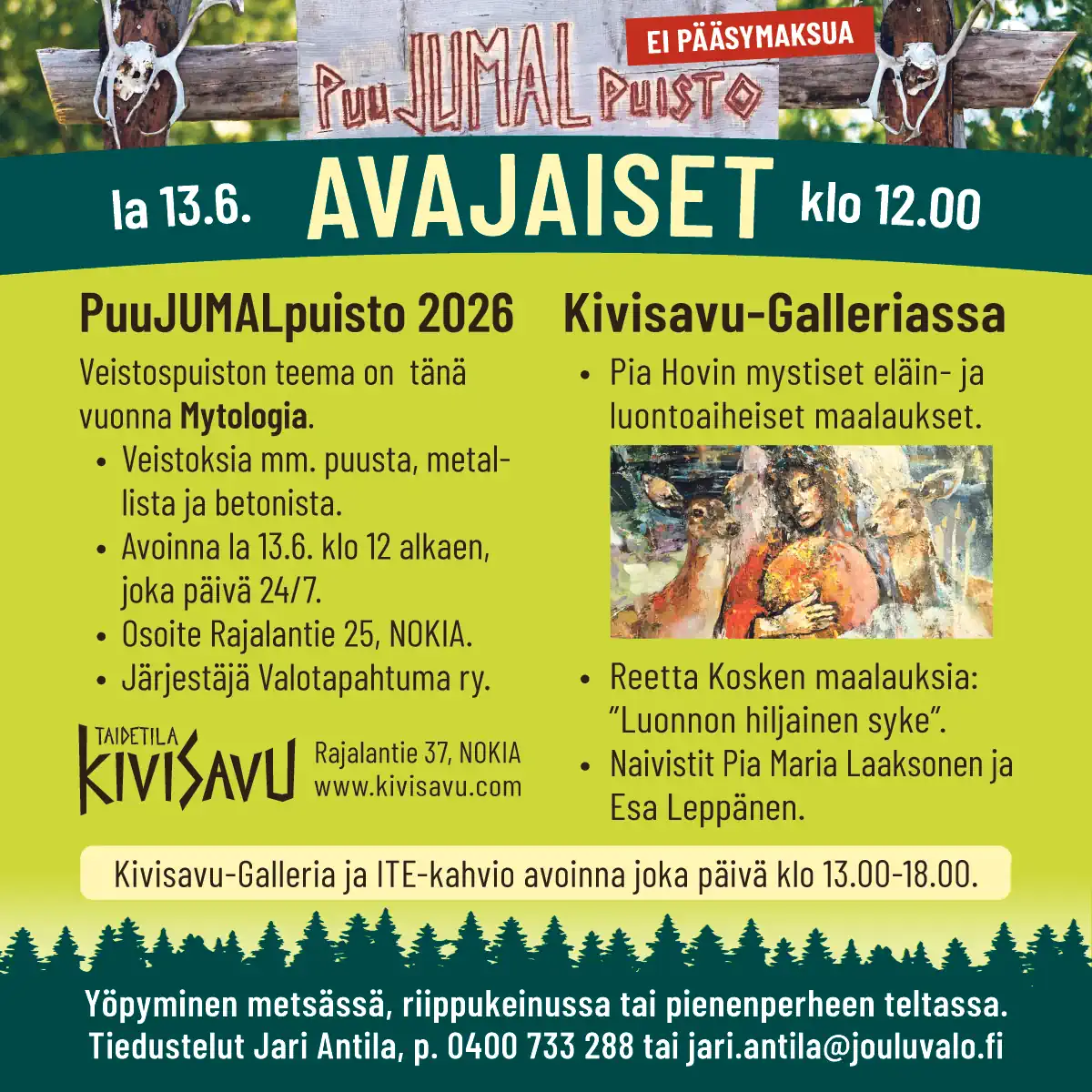 PuuJUMALpuisto

EI PÄÄSYMAKSUA

la 13.6. AVAJAISET klo 12.00

PuuJUMALpuisto 2026

Veistospuiston teema on tänä vuonna Mytologia.

• Veistoksia mm. puusta, metallista ja betonista.
• Avoinna la 13.6. klo 12 alkaen, joka päivä 24/7.
• Osoite Rajalantie 25, NOKIA.
• Järjestäjä Valotapahtuma ry.

TAIDETILA
KIVISAVU

Rajalantie 37, NOKIA
www.kivisavu.com

Kivisavu-Galleriassa

• Pia Hovin mystiset eläin- ja luontoaiheiset maalaukset.
• Reetta Kosken maalauksia: "Luonnon hiljainen syke".
• Naivistit Pia Maria Laaksonen ja Esa Leppänen.

Kivisavu-Galleria ja ITE-kahvio avoinna joka päivä klo 13.00-18.00.

Yöpyminen metsässä, riippukeinussa tai pienenperheen teltassa.
Tiedustelut Jari Antila, p. 0400 733 288 tai jari.antila@jouluvalo.fi